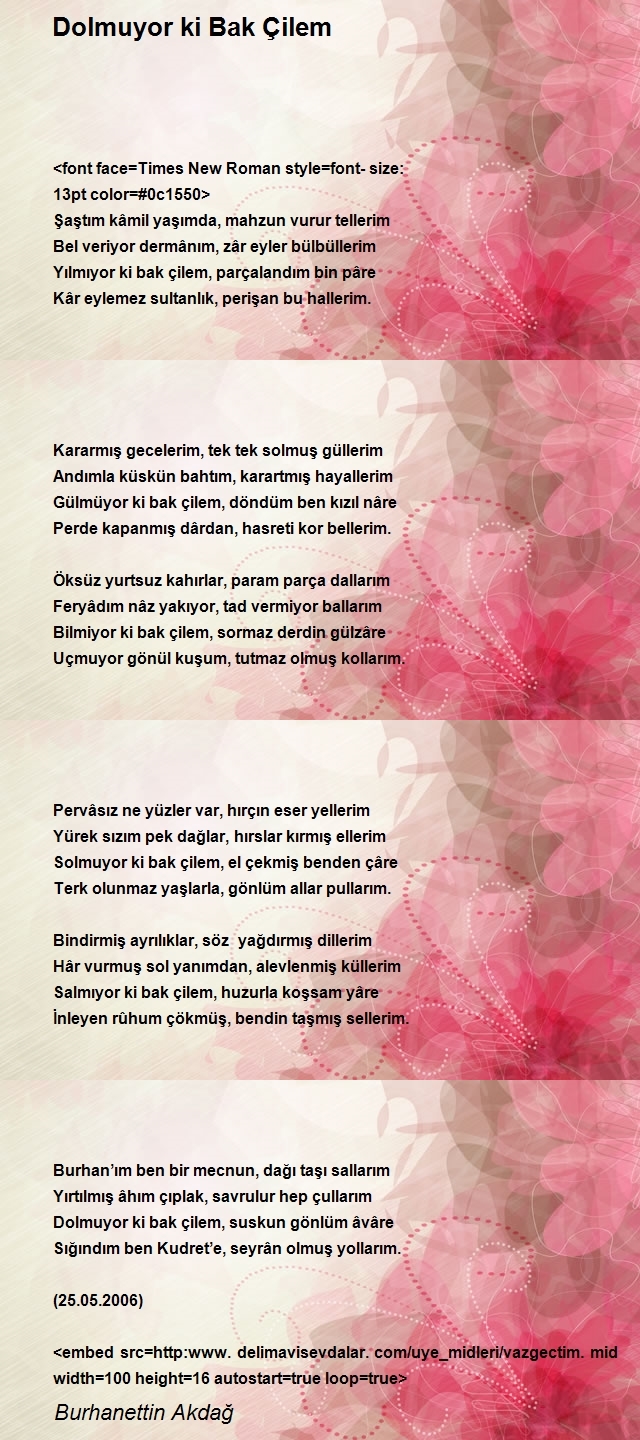 Dolmuyor ki Bak Çilem

<font face=Times New Roman style=font- size: 13pt color=#0c1550>
Şaştım kâmil yaşımda, mahzun vurur tellerim
Bel veriyor dermânım, zâr eyler bülbüllerim
Yılmıyor ki bak çilem, parçalandım bin pâre
Kâr eylemez sultanlık, perişan bu hallerim.

Kararmış gecelerim, tek tek solmuş güllerim
Andımla küskün bahtım, karartmış hayallerim
Gülmüyor ki bak çilem, döndüm ben kızıl nâre
Perde kapanmış dârdan, hasreti kor bellerim.

Öksüz yurtsuz kahırlar, param parça dallarım
Feryâdım nâz yakıyor, tad vermiyor ballarım
Bilmiyor ki bak çilem, sormaz derdin gülzâre
Uçmuyor gönül kuşum, tutmaz olmuş kollarım.

Pervâsız ne yüzler var, hırçın eser yellerim
Yürek sızım pek dağlar, hırslar kırmış ellerim
Solmuyor ki bak çilem, el çekmiş benden çâre
Terk olunmaz yaşlarla, gönlüm allar pullarım.

Bindirmiş ayrılıklar, söz yağdırmış dillerim
Hâr vurmuş sol yanımdan, alevlenmiş küllerim
Salmıyor ki bak çilem, huzurla koşsam yâre
İnleyen rûhum çökmüş, bendin taşmış sellerim.

Burhan'ım ben bir mecnun, dağı taşı sallarım
Yırtılmış âhım çıplak, savrulur hep çullarım
Dolmuyor ki bak çilem, suskun gönlüm âvâre
Sığındım ben Kudret'e, seyrân olmuş yollarım.

(25.05.2006)

<embed src=http:www. delimavisevdalar. com/uye_midleri/vazgectim. mid width=100 height=16 autostart=true loop=true>

Burhanettin Akdağ